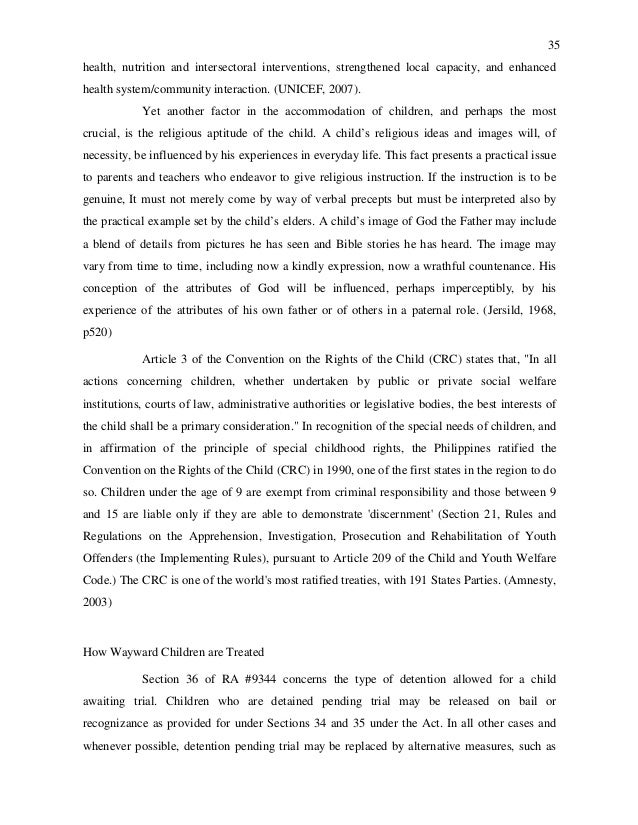 35

health, nutrition and intersectoral interventions, strengthened local capacity, and enhanced health system/community interaction. (UNICEF, 2007).

Yet another factor in the accommodation of children, and perhaps the most crucial, is the religious aptitude of the child. A child's religious ideas and images will, of necessity, be influenced by his experiences in everyday life. This fact presents a practical issue to parents and teachers who endeavor to give religious instruction. If the instruction is to be genuine, It must not merely come by way of verbal precepts but must be interpreted also by the practical example set by the child's elders. A child's image of God the Father may include a blend of details from pictures he has seen and Bible stories he has heard. The image may vary from time to time, including now a kindly expression, now a wrathful countenance. His conception of the attributes of God will be influenced, perhaps imperceptibly, by his experience of the attributes of his own father or of others in a paternal role. (Jersild, 1968, p520)

Article 3 of the Convention on the Rights of the Child (CRC) states that, "In all actions concerning children, whether undertaken by public or private social welfare institutions, courts of law, administrative authorities or legislative bodies, the best interests of the child shall be a primary consideration." In recognition of the special needs of children, and in affirmation of the principle of special childhood rights, the Philippines ratified the Convention on the Rights of the Child (CRC) in 1990, one of the first states in the region to do so. Children under the age of 9 are exempt from criminal responsibility and those between 9 and 15 are liable only if they are able to demonstrate 'discernment' (Section 21, Rules and Regulations on the Apprehension, Investigation, Prosecution and Rehabilitation of Youth Offenders (the Implementing Rules), pursuant to Article 209 of the Child and Youth Welfare Code.) The CRC is one of the world's most ratified treaties, with 191 States Parties. (Amnesty, 2003)

How Wayward Children are Treated

Section 36 of RA #9344 concerns the type of detention allowed for a child awaiting trial. Children who are detained pending trial may be released on bail or recognizance as provided for under Sections 34 and 35 under the Act. In all other cases and whenever possible, detention pending trial may be replaced by alternative measures, such as